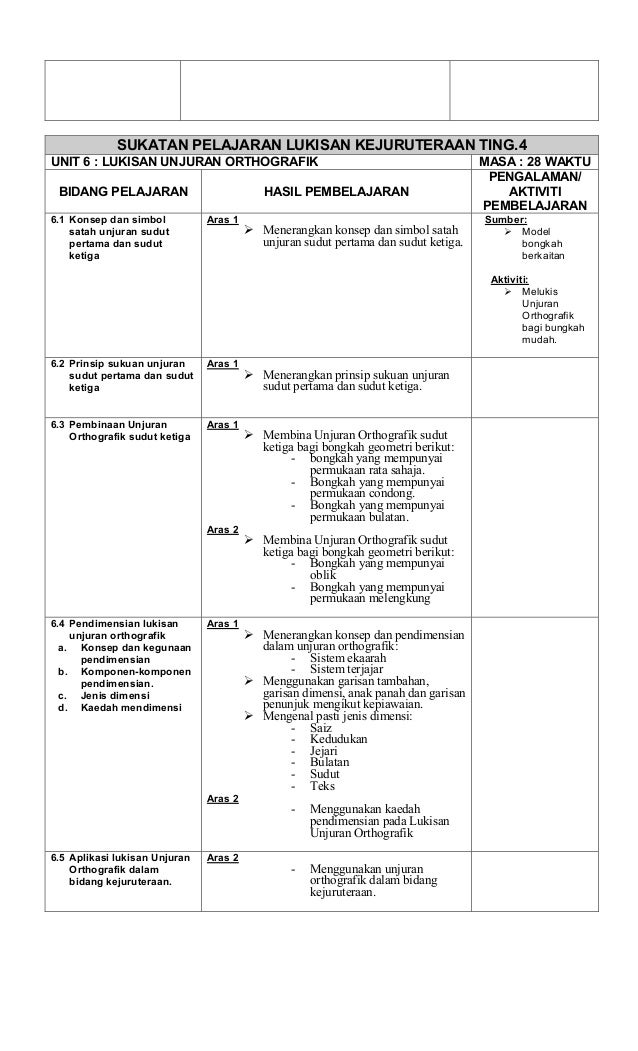 SUKATAN PELAJARAN LUKISAN KEJURUTERAAN TING.4

UNIT 6 : LUKISAN UNJURAN ORTHOGRAFIK

MASA : 28 WAKTU

| BIDANG PELAJARAN | HASIL PEMBELAJARAN | PENGALAMAN/ AKTIVITI PEMBELAJARAN |
|---|---|---|
| 6.1 Konsep dan simbol satah unjuran sudut pertama dan sudut ketiga | Aras 1 ➢ Menerangkan konsep dan simbol satah unjuran sudut pertama dan sudut ketiga. | Sumber: ➢ Model bongkah berkaitan Aktiviti: ➢ Melukis Unjuran Orthografik bagi bungkah mudah. |
| 6.2 Prinsip sukuan unjuran sudut pertama dan sudut ketiga | Aras 1 ➢ Menerangkan prinsip sukuan unjuran sudut pertama dan sudut ketiga. | |
| 6.3 Pembinaan Unjuran Orthografik sudut ketiga | Aras 1 ➢ Membina Unjuran Orthografik sudut ketiga bagi bongkah geometri berikut: - bongkah yang mempunyai permukaan rata sahaja. - Bongkah yang mempunyai permukaan condong. - Bongkah yang mempunyai permukaan bulatan. Aras 2 ➢ Membina Unjuran Orthografik sudut ketiga bagi bongkah geometri berikut: - Bongkah yang mempunyai oblik - Bongkah yang mempunyai permukaan melengkung | |
| 6.4 Pendimensian lukisan unjuran orthografik a. Konsep dan kegunaan pendimensian b. Komponen-komponen pendimensian. c. Jenis dimensi d. Kaedah mendimensi | Aras 1 ➢ Menerangkan konsep dan pendimensian dalam unjuran orthografik: - Sistem ekaarah - Sistem terjajar ➢ Menggunakan garisan tambahan, garisan dimensi, anak panah dan garisan penunjuk mengikut kepiawaian. ➢ Mengenal pasti jenis dimensi: - Saiz - Kedudukan - Jejari - Bulatan - Sudut - Teks Aras 2 - Menggunakan kaedah pendimensian pada Lukisan Unjuran Orthografik | |
| 6.5 Aplikasi lukisan Unjuran Orthografik dalam bidang kejuruteraan. | Aras 2 - Menggunakan unjuran orthografik dalam bidang kejuruteraan. | |